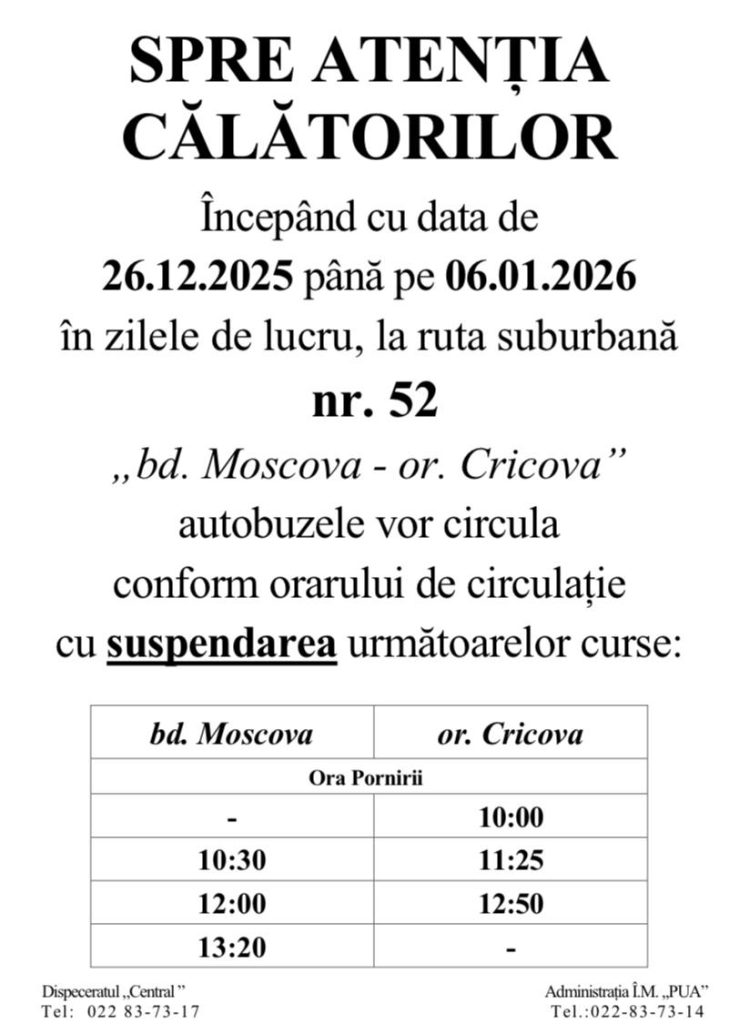 SPRE ATENȚIA CĂLĂTORILOR

Începând cu data de
26.12.2025 până pe 06.01.2026
în zilele de lucru, la ruta suburbană
nr. 52
„bd. Moscova - or. Cricova”
autobuzele vor circula
conform orarului de circulație
cu suspendarea următoarelor curse:

| bd. Moscova | or. Cricova |
|---|---|
| Ora Pornirii | |
| - | 10:00 |
| 10:30 | 11:25 |
| 12:00 | 12:50 |
| 13:20 | - |

Dispeceratul „Central ”
Tel: 022 83-73-17

Administrația Î.M. „PUA”
Tel.:022-83-73-14